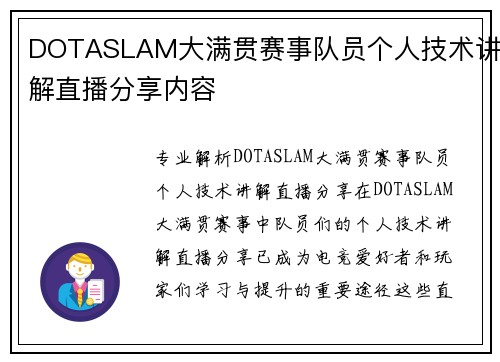 DOTASLAM大满贯赛事队员个人技术讲解直播分享内容

专业解析DOTASLAM大满贯赛事队员个人技术讲解直播分享在DOTASLAM大满贯赛事中队员们的个人技术讲解直播分享已成为电竞爱好者和玩家们学习与提升的重要途径这些直